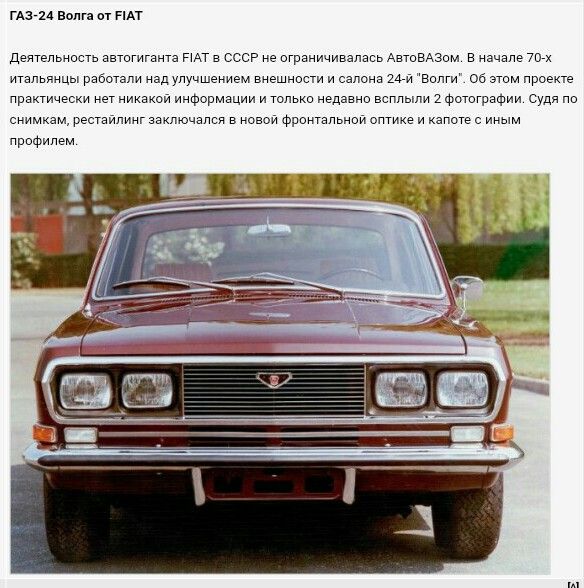 ГАЗ-24 Волга от FIAT

Деятельность автогиганта FIAT в СССР не ограничивалась АвтоВАЗом. В начале 70-х итальянцы работали над улучшением внешности и салона 24-й "Волги". Об этом проекте практически нет никакой информации и только недавно всплыли 2 фотографии. Судя по снимкам, рестайлинг заключался в новой фронтальной оптике и капоте с иным профилем.